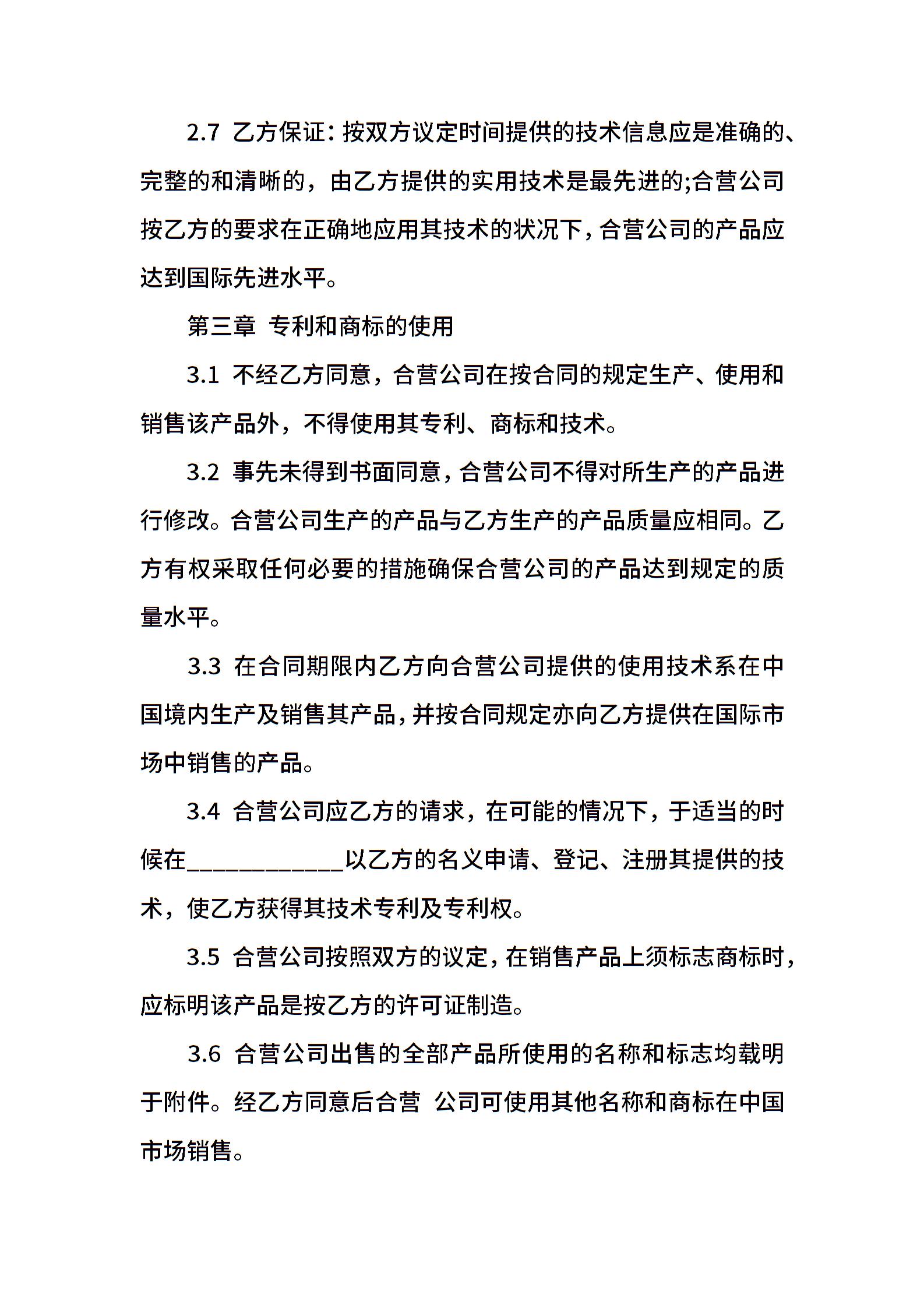 2.7 乙方保证：按双方议定时间提供的技术信息应是准确的、完整的和清晰的，由乙方提供的实用技术是最先进的;合营公司按乙方的要求在正确地应用其技术的状况下，合营公司的产品应达到国际先进水平。

第三章 专利和商标的使用

3.1 不经乙方同意，合营公司在按合同的规定生产、使用和销售该产品外，不得使用其专利、商标和技术。

3.2 事先未得到书面同意，合营公司不得对所生产的产品进行修改。合营公司生产的产品与乙方生产的产品质量应相同。乙方有权采取任何必要的措施确保合营公司的产品达到规定的质量水平。

3.3 在合同期限内乙方向合营公司提供的使用技术系在中国境内生产及销售其产品，并按合同规定亦向乙方提供在国际市场中销售的产品。

3.4 合营公司应乙方的请求，在可能的情况下，于适当的时候在____________以乙方的名义申请、登记、注册其提供的技术，使乙方获得其技术专利及专利权。

3.5 合营公司按照双方的议定，在销售产品上须标志商标时，应标明该产品是按乙方的许可证制造。

3.6 合营公司出售的全部产品所使用的名称和标志均载明于附件。经乙方同意后合营 公司可使用其他名称和商标在中国市场销售。